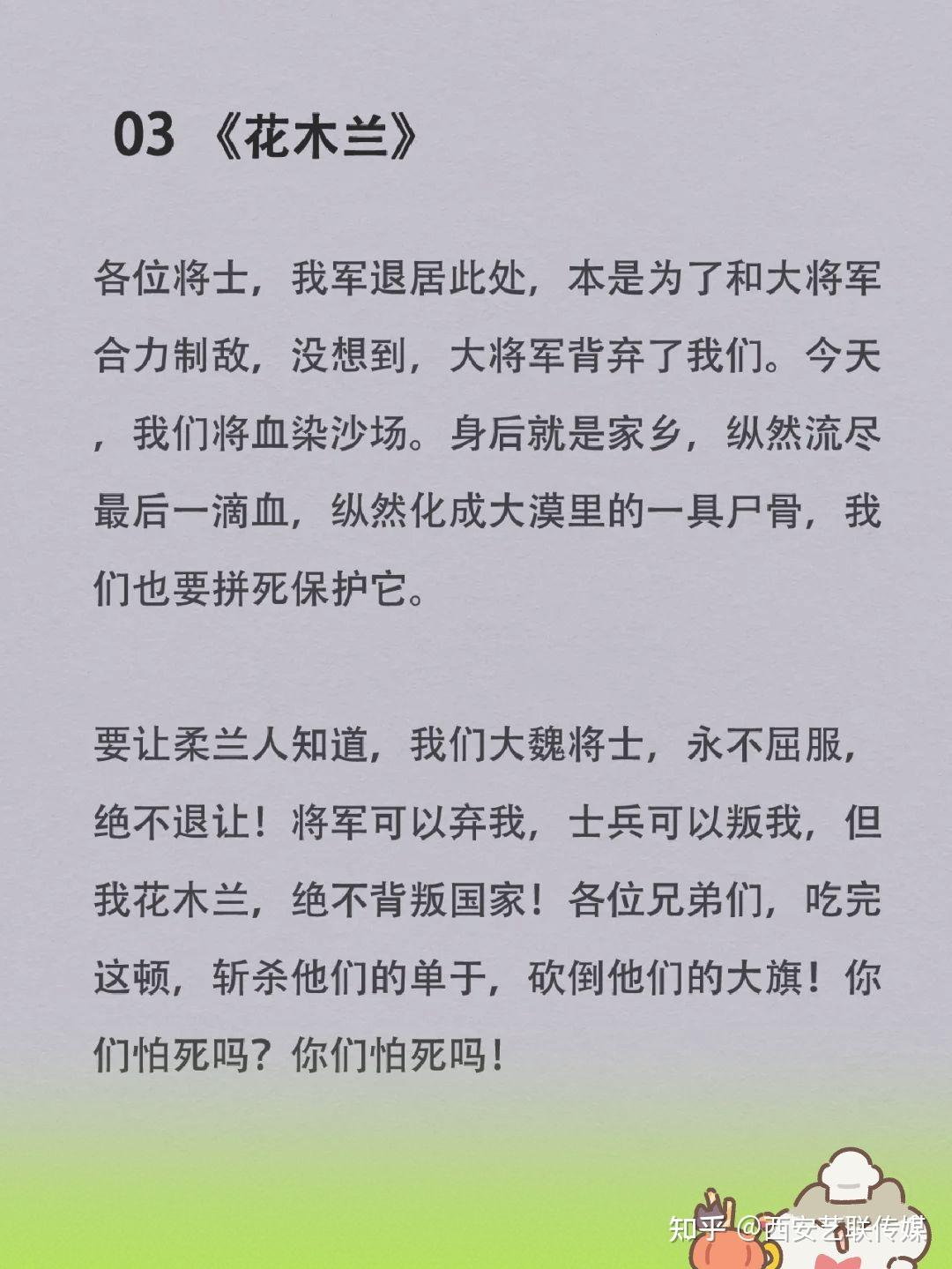 03 《花木兰》

各位将士，我军退居此处，本是为了和大将军合力制敌，没想到，大将军背弃了我们。今天，我们将血染沙场。身后就是家乡，纵然流尽最后一滴血，纵然化成大漠里的一具尸骨，我们也要拼死保护它。

要让柔兰人知道，我们大魏将士，永不屈服，绝不退让！将军可以弃我，士兵可以叛我，但我花木兰，绝不背叛国家！各位兄弟们，吃完这顿，斩杀他们的单于，砍倒他们的大旗！你们怕死吗？你们怕死吗！

知乎 @西安艺联传媒